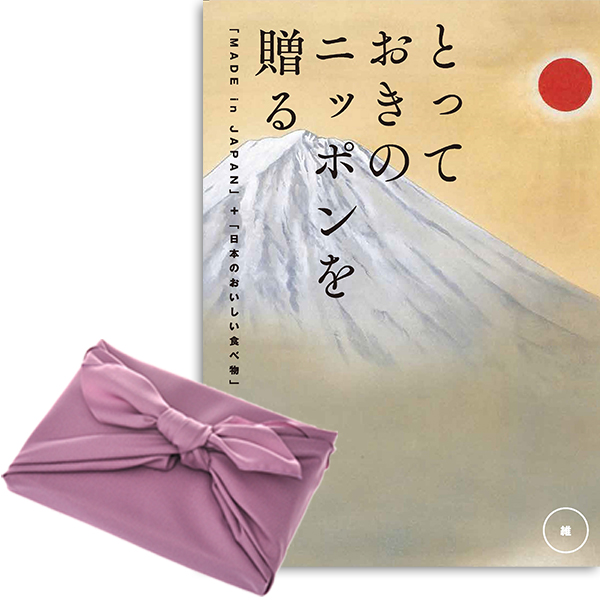 とっておきのニッポンを贈る

「MADE in JAPAN」+「日本のおいしい食べ物」

維